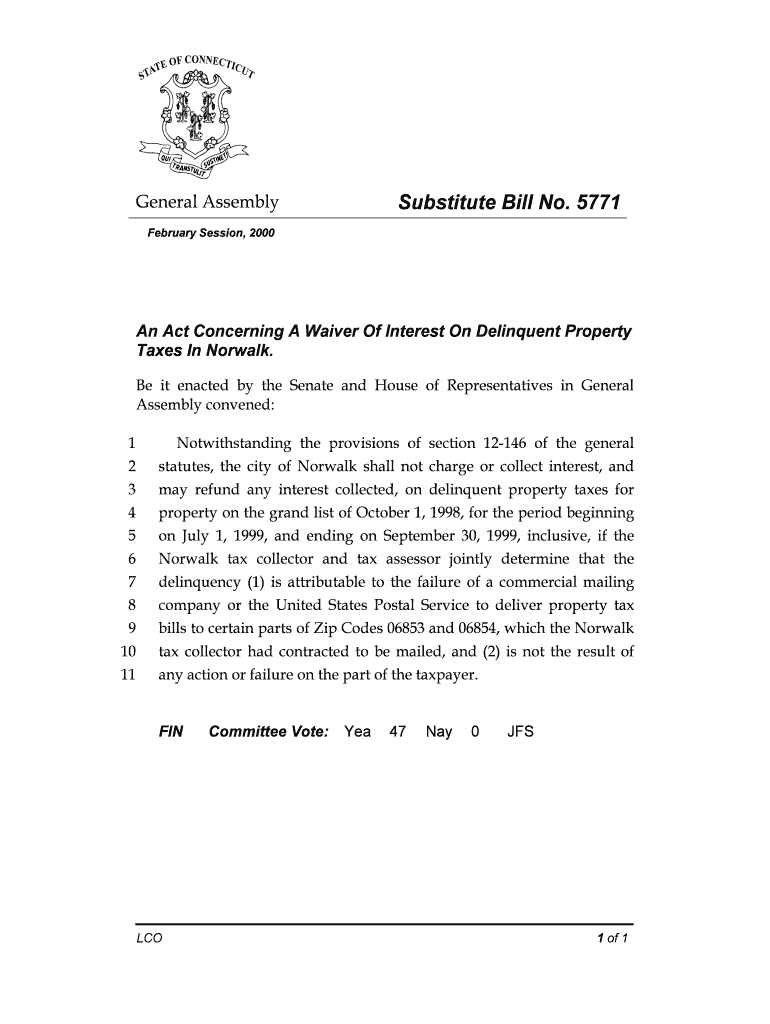 STATE OF CONNECTICUT

QUI TRANSTULIT SUSTINET

General Assembly

Substitute Bill No. 5771

February Session, 2000

An Act Concerning A Waiver Of Interest On Delinquent Property Taxes In Norwalk.

Be it enacted by the Senate and House of Representatives in General Assembly convened:

1 Notwithstanding the provisions of section 12-146 of the general
2 statutes, the city of Norwalk shall not charge or collect interest, and
3 may refund any interest collected, on delinquent property taxes for
4 property on the grand list of October 1, 1998, for the period beginning
5 on July 1, 1999, and ending on September 30, 1999, inclusive, if the
6 Norwalk tax collector and tax assessor jointly determine that the
7 delinquency (1) is attributable to the failure of a commercial mailing
8 company or the United States Postal Service to deliver property tax
9 bills to certain parts of Zip Codes 06853 and 06854, which the Norwalk
10 tax collector had contracted to be mailed, and (2) is not the result of
11 any action or failure on the part of the taxpayer.

FIN Committee Vote: Yea 47 Nay 0 JFS

LCO

1 of 1